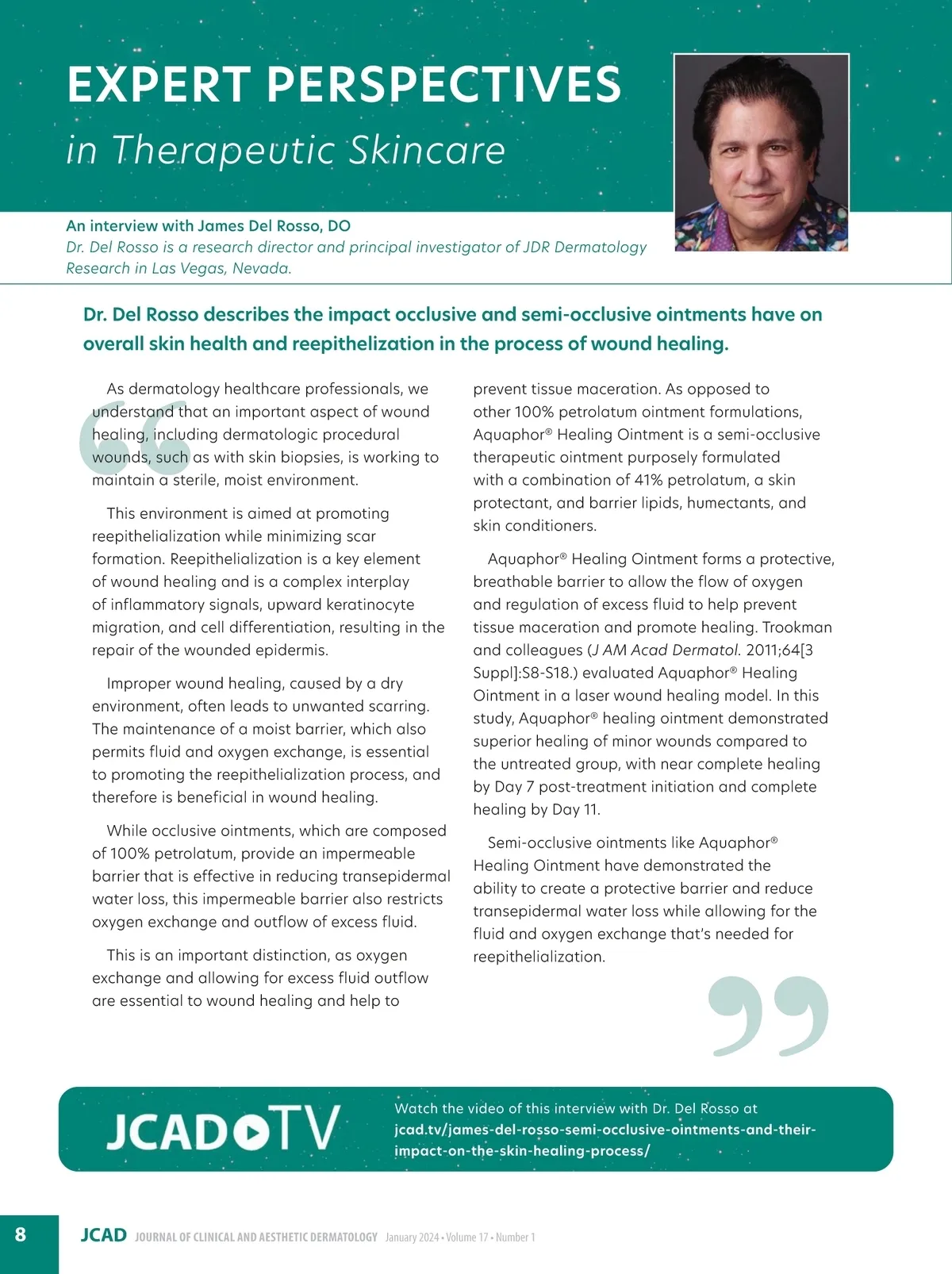 EXPERT PERSPECTIVES
in Therapeutic Skincare

An interview with James Del Rosso, DO
Dr. Del Rosso is a research director and principal investigator of JDR Dermatology Research in Las Vegas, Nevada.

Dr. Del Rosso describes the impact occlusive and semi-occlusive ointments have on overall skin health and reepithelization in the process of wound healing.

As dermatology healthcare professionals, we understand that an important aspect of wound healing, including dermatologic procedural wounds, such as with skin biopsies, is working to maintain a sterile, moist environment.

This environment is aimed at promoting reepithelialization while minimizing scar formation. Reepithelialization is a key element of wound healing and is a complex interplay of inflammatory signals, upward keratinocyte migration, and cell differentiation, resulting in the repair of the wounded epidermis.

Improper wound healing, caused by a dry environment, often leads to unwanted scarring. The maintenance of a moist barrier, which also permits fluid and oxygen exchange, is essential to promoting the reepithelialization process, and therefore is beneficial in wound healing.

While occlusive ointments, which are composed of 100% petrolatum, provide an impermeable barrier that is effective in reducing transepidermal water loss, this impermeable barrier also restricts oxygen exchange and outflow of excess fluid.

This is an important distinction, as oxygen exchange and allowing for excess fluid outflow are essential to wound healing and help to prevent tissue maceration. As opposed to other 100% petrolatum ointment formulations, Aquaphor® Healing Ointment is a semi-occlusive therapeutic ointment purposely formulated with a combination of 41% petrolatum, a skin protectant, and barrier lipids, humectants, and skin conditioners.

Aquaphor® Healing Ointment forms a protective, breathable barrier to allow the flow of oxygen and regulation of excess fluid to help prevent tissue maceration and promote healing. Trookman and colleagues (J AM Acad Dermatol. 2011;64[3 Suppl]:S8-S18.) evaluated Aquaphor® Healing Ointment in a laser wound healing model. In this study, Aquaphor® healing ointment demonstrated superior healing of minor wounds compared to the untreated group, with near complete healing by Day 7 post-treatment initiation and complete healing by Day 11.

Semi-occlusive ointments like Aquaphor® Healing Ointment have demonstrated the ability to create a protective barrier and reduce transepidermal water loss while allowing for the fluid and oxygen exchange that's needed for reepithelialization.

JCAD TV
Watch the video of this interview with Dr. Del Rosso at jcad.tv/james-del-rosso-semi-occlusive-ointments-and-their-impact-on-the-skin-healing-process/

8 JCAD JOURNAL OF CLINICAL AND AESTHETIC DERMATOLOGY January 2024 • Volume 17 • Number 1